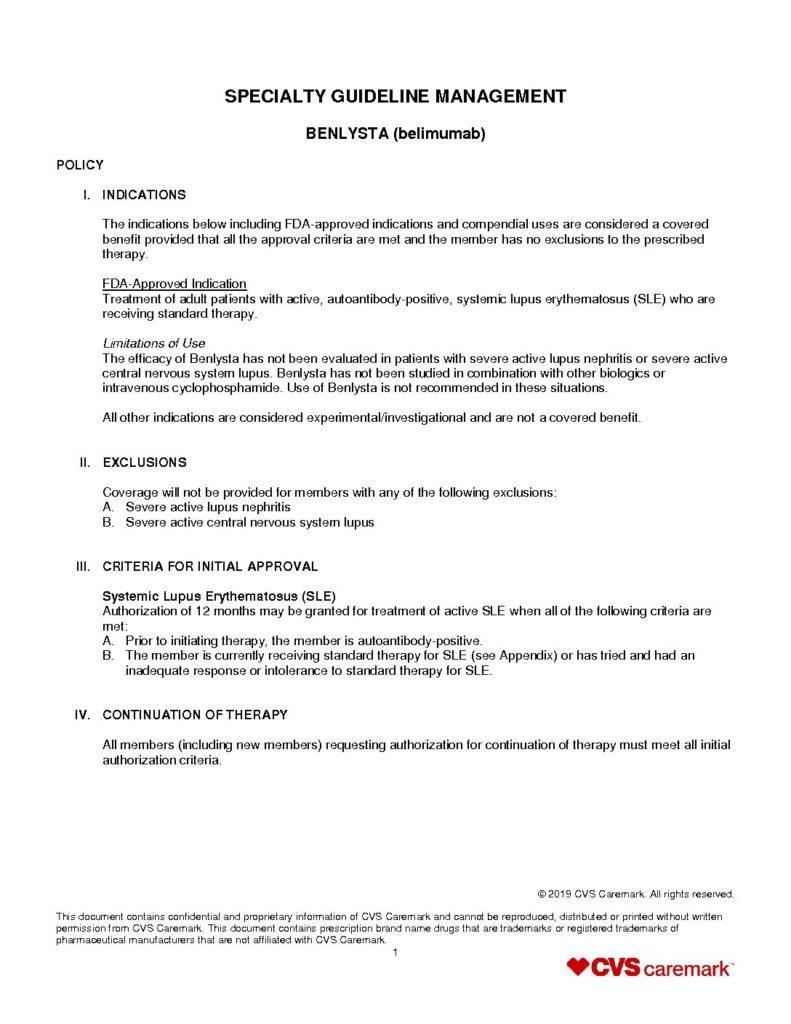 SPECIALTY GUIDELINE MANAGEMENT

BENLYSTA (belimumab)

POLICY

I. INDICATIONS

The indications below including FDA-approved indications and compendial uses are considered a covered benefit provided that all the approval criteria are met and the member has no exclusions to the prescribed therapy.

FDA-Approved Indication
Treatment of adult patients with active, autoantibody-positive, systemic lupus erythematosus (SLE) who are receiving standard therapy.

Limitations of Use
The efficacy of Benlysta has not been evaluated in patients with severe active lupus nephritis or severe active central nervous system lupus. Benlysta has not been studied in combination with other biologics or intravenous cyclophosphamide. Use of Benlysta is not recommended in these situations.

All other indications are considered experimental/investigational and are not a covered benefit.

II. EXCLUSIONS

Coverage will not be provided for members with any of the following exclusions:
A. Severe active lupus nephritis
B. Severe active central nervous system lupus

III. CRITERIA FOR INITIAL APPROVAL

Systemic Lupus Erythematosus (SLE)
Authorization of 12 months may be granted for treatment of active SLE when all of the following criteria are met:
A. Prior to initiating therapy, the member is autoantibody-positive.
B. The member is currently receiving standard therapy for SLE (see Appendix) or has tried and had an inadequate response or intolerance to standard therapy for SLE.

IV. CONTINUATION OF THERAPY

All members (including new members) requesting authorization for continuation of therapy must meet all initial authorization criteria.

© 2019 CVS Caremark. All rights reserved.

This document contains confidential and proprietary information of CVS Caremark and cannot be reproduced, distributed or printed without written permission from CVS Caremark. This document contains prescription brand name drugs that are trademarks or registered trademarks of pharmaceutical manufacturers that are not affiliated with CVS Caremark.

1

CVS caremark™